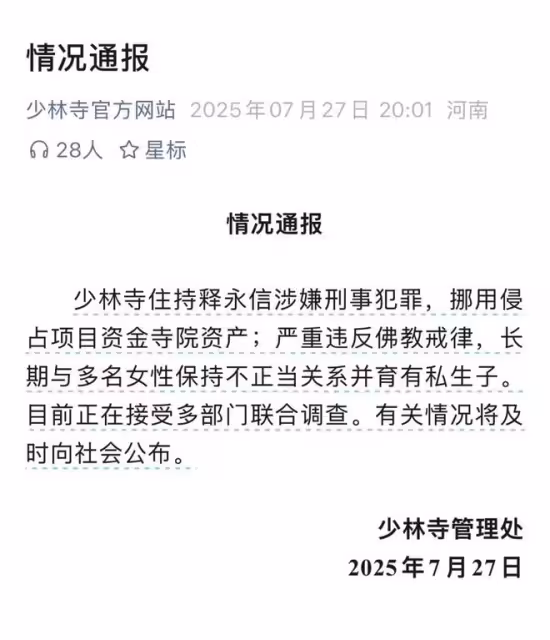 情况通报

少林寺官方网站 2025年07月27日 20:01 河南

28人 星标

情况通报

少林寺住持释永信涉嫌刑事犯罪，挪用侵占项目资金寺院资产；严重违反佛教戒律，长期与多名女性保持不正当关系并育有私生子。目前正在接受多部门联合调查。有关情况将及时向社会公布。

少林寺管理处
2025年7月27日